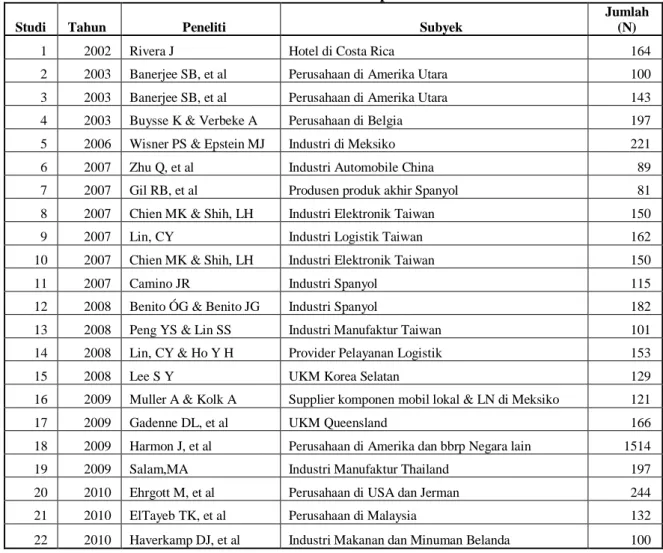 | Studi | Tahun | Peneliti | Subyek | Jumlah (N) |
|---|---|---|---|---|
| 1 | 2002 | Rivera J | Hotel di Costa Rica | 164 |
| 2 | 2003 | Banerjee SB, et al | Perusahaan di Amerika Utara | 100 |
| 3 | 2003 | Banerjee SB, et al | Perusahaan di Amerika Utara | 143 |
| 4 | 2003 | Buysse K & Verbeke A | Perusahaan di Belgia | 197 |
| 5 | 2006 | Wisner PS & Epstein MJ | Industri di Meksiko | 221 |
| 6 | 2007 | Zhu Q, et al | Industri Automobile China | 89 |
| 7 | 2007 | Gil RB, et al | Produsen produk akhir Spanyol | 81 |
| 8 | 2007 | Chien MK & Shih, LH | Industri Elektronik Taiwan | 150 |
| 9 | 2007 | Lin, CY | Industri Logistik Taiwan | 162 |
| 10 | 2007 | Chien MK & Shih, LH | Industri Elektronik Taiwan | 150 |
| 11 | 2007 | Camino JR | Industri Spanyol | 115 |
| 12 | 2008 | Benito ÓG & Benito JG | Industri Spanyol | 182 |
| 13 | 2008 | Peng YS & Lin SS | Industri Manufaktur Taiwan | 101 |
| 14 | 2008 | Lin, CY & Ho Y H | Provider Pelayanan Logistik | 153 |
| 15 | 2008 | Lee S Y | UKM Korea Selatan | 129 |
| 16 | 2009 | Muller A & Kolk A | Supplier komponen mobil lokal & LN di Meksiko | 121 |
| 17 | 2009 | Gadenne DL, et al | UKM Queensland | 166 |
| 18 | 2009 | Harmon J, et al | Perusahaan di Amerika dan bbrp Negara lain | 1514 |
| 19 | 2009 | Salam,MA | Industri Manufaktur Thailand | 197 |
| 20 | 2010 | Ehrgott M, et al | Perusahaan di USA dan Jerman | 244 |
| 21 | 2010 | ElTayeb TK, et al | Perusahaan di Malaysia | 132 |
| 22 | 2010 | Haverkamp DJ, et al | Industri Makanan dan Minuman Belanda | 100 |